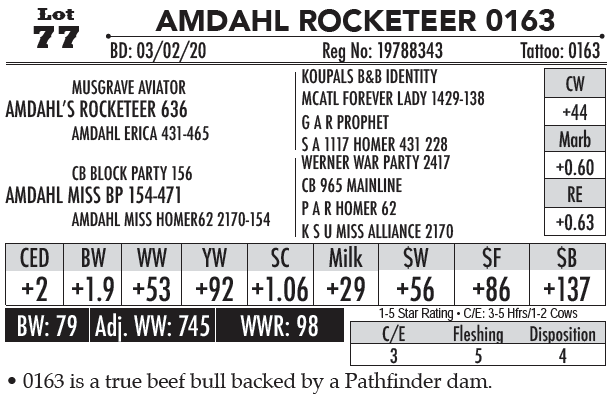 Lot 77

AMDAHL ROCKETEER 0163

BD: 03/02/20 Reg No: 19788343 Tattoo: 0163

MUSGRAVE AVIATOR
AMDAHL'S ROCKETEER 636
AMDAHL ERICA 431-465

CB BLOCK PARTY 156
AMDAHL MISS BP 154-471
AMDAHL MISS HOMER62 2170-154

KOUPALS B&B IDENTITY
MCATL FOREVER LADY 1429-138
G A R PROPHET
S A 1117 HOMER 431 228
WERNER WAR PARTY 2417
CB 965 MAINLINE
P A R HOMER 62
K S U MISS ALLIANCE 2170

| CW |
|---|
| +44 |
| Marb |
| +0.60 |
| RE |
| +0.63 |

| CED | BW | WW | YW | SC | Milk | $W | $F | $B |
|---|---|---|---|---|---|---|---|---|
| +2 | +1.9 | +53 | +92 | +1.06 | +29 | +56 | +86 | +137 |

BW: 79 Adj. WW: 745 WWR: 98

1-5 Star Rating • C/E: 3-5 Hfrs/1-2 Cows

| C/E | Fleshing | Disposition |
|---|---|---|
| 3 | 5 | 4 |

• 0163 is a true beef bull backed by a Pathfinder dam.